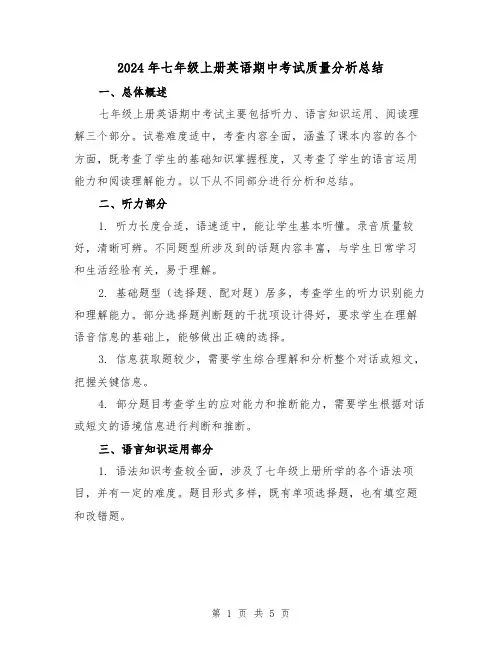 2024年七年级上册英语期中考试质量分析总结

一、总体概述

七年级上册英语期中考试主要包括听力、语言知识运用、阅读理解三个部分。试卷难度适中，考查内容全面，涵盖了课本内容的各个方面，既考查了学生的基础知识掌握程度，又考查了学生的语言运用能力和阅读理解能力。以下从不同部分进行分析和总结。

二、听力部分

1. 听力长度合适，语速适中，能让学生基本听懂。录音质量较好，清晰可辨。不同题型所涉及到的话题内容丰富，与学生日常学习和生活经验有关，易于理解。

2. 基础题型（选择题、配对题）居多，考查学生的听力识别能力和理解能力。部分选择题判断题的干扰项设计得好，要求学生在理解语音信息的基础上，能够做出正确的选择。

3. 信息获取题较少，需要学生综合理解和分析整个对话或短文，把握关键信息。

4. 部分题目考查学生的应对能力和推断能力，需要学生根据对话或短文的语境信息进行判断和推断。

三、语言知识运用部分

1. 语法知识考查较全面，涉及了七年级上册所学的各个语法项目，并有一定的难度。题目形式多样，既有单项选择题，也有填空题和改错题。

第 1 页 共 5 页